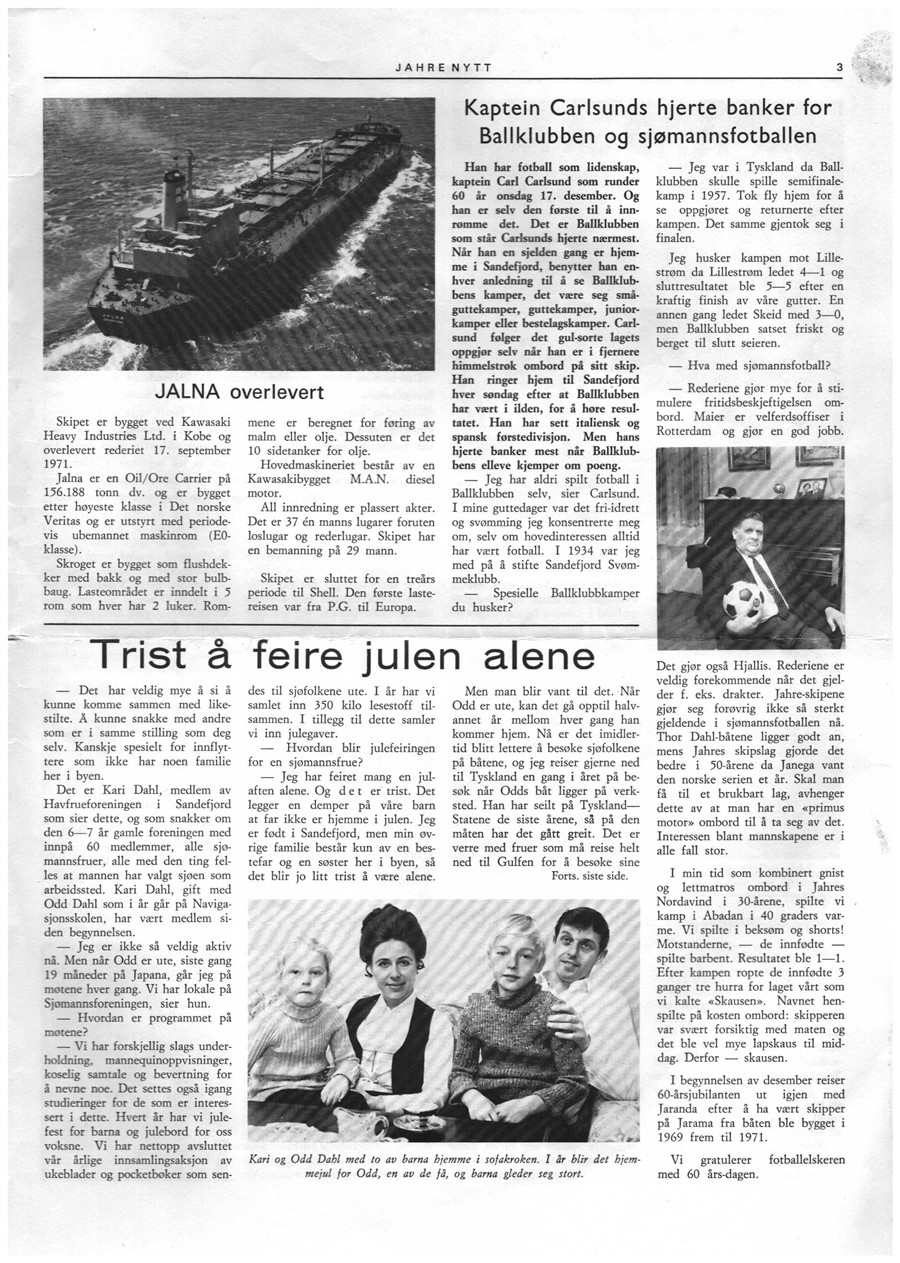 JAHRE NYTT

3

JALNA overlevert

Skipet er bygget ved Kawasaki Heavy Industries Ltd. i Kobe og overlevert rederiet 17. september 1971.

Jalna er en Oil/Ore Carrier på 156.188 tonn dv. og er bygget etter høyeste klasse i Det norske Veritas og er utstyrt med periodevis ubemannet maskinrom (E0-klasse).

Skroget er bygget som flushdekker med bakk og med stor bulbbaug. Lasteområdet er inndelt i 5 rom som hver har 2 luker. Rommene er beregnet for føring av malm eller olje. Dessuten er det 10 sidetanker for olje.

Hovedmaskineriet består av en Kawasakibygget M.A.N. diesel motor.

All innredning er plassert akter. Det er 37 én manns lugarer foruten loslugar og rederlugar. Skipet har en bemanning på 29 mann.

Skipet er sluttet for en treårs periode til Shell. Den første lastereisen var fra P.G. til Europa.

Kaptein Carlsunds hjerte banker for Ballklubben og sjømannsfotballen

Han har fotball som lidenskap, kaptein Carl Carlsund som runder 60 år onsdag 17. desember. Og han er selv den første til å innrømme det. Det er Ballklubben som står Carlsunds hjerte nærmest. Når han en sjelden gang er hjemme i Sandefjord, benytter han enhver anledning til å se Ballklubbens kamper, det være seg småguttekamper, guttekamper, juniorkamper eller bestelagskamper. Carlsund følger det gul-sorte lagets oppgjør selv når han er i fjernere himmelstrøk ombord på sitt skip. Han ringer hjem til Sandefjord hver søndag efter at Ballklubben har vært i ilden, for å høre resultatet. Han har sett italiensk og spansk førstedivisjon. Men hans hjerte banker mest når Ballklubbens elleve kjemper om poeng.

— Jeg har aldri spilt fotball i Ballklubben selv, sier Carlsund. I mine guttedager var det fri-idrett og svømming jeg konsentrerte meg om, selv om hovedinteressen alltid har vært fotball. I 1934 var jeg med på å stifte Sandefjord Svømmeklubb.

— Spesielle Ballklubbkamper du husker?

— Jeg var i Tyskland da Ballklubben skulle spille semifinalekamp i 1957. Tok fly hjem for å se oppgjøret og returnerte efter kampen. Det samme gjentok seg i finalen.

Jeg husker kampen mot Lillestrøm da Lillestrøm ledet 4—1 og sluttresultatet ble 5—5 efter en kraftig finish av våre gutter. En annen gang ledet Skeid med 3—0, men Ballklubben satset friskt og berget til slutt seieren.

— Hva med sjømannsfotball?

— Rederiene gjør mye for å stimulere fritidsbeskjeftigelsen ombord. Maier er velferdsoffiser i Rotterdam og gjør en god jobb.

Det gjør også Hjallis. Rederiene er veldig forekommende når det gjelder f. eks. drakter. Jahre-skipene gjør seg forøvrig ikke så sterkt gjeldende i sjømannsfotballen nå. Thor Dahl-båtene ligger godt an, mens Jahres skipslag gjorde det bedre i 50-årene da Janega vant den norske serien et år. Skal man få til et brukbart lag, avhenger dette av at man har en «primus motor» ombord til å ta seg av det. Interessen blant mannskapene er i alle fall stor.

I min tid som kombinert gnist og lettmatros ombord i Jahres Nordavind i 30-årene, spilte vi kamp i Abadan i 40 graders varme. Vi spilte i beksøm og shorts! Motstanderne, — de innfødte — spilte barbent. Resultatet ble 1—1. Efter kampen ropte de innfødte 3 ganger tre hurra for laget vårt som vi kalte «Skausen». Navnet henspilte på kosten ombord: skipperen var svært forsiktig med maten og det ble vel mye lapskaus til middag. Derfor — skausen.

I begynnelsen av desember reiser 60-årsjubilanten ut igjen med Jaranda efter å ha vært skipper på Jarama fra båten ble bygget i 1969 frem til 1971.

Vi gratulerer fotballelskeren med 60 års-dagen.

Trist å feire julen alene

— Det har veldig mye å si å kunne komme sammen med likestilte. Å kunne snakke med andre som er i samme stilling som deg selv. Kanskje spesielt for innflyttere som ikke har noen familie her i byen.

Det er Kari Dahl, medlem av Havfrueforeningen i Sandefjord som sier dette, og som snakker om den 6—7 år gamle foreningen med innpå 60 medlemmer, alle sjømannsfruer, alle med den ting felles at mannen har valgt sjøen som arbeidssted. Kari Dahl, gift med Odd Dahl som i år går på Navigasjonsskolen, har vært medlem siden begynnelsen.

— Jeg er ikke så veldig aktiv nå. Men når Odd er ute, siste gang 19 måneder på Japana, går jeg på møtene hver gang. Vi har lokale på Sjømannsforeningen, sier hun.

— Hvordan er programmet på møtene?

— Vi har forskjellig slags underholdning, mannequinoppvisninger, koselig samtale og bevertning for å nevne noe. Det settes også igang studieringer for de som er interessert i dette. Hvert år har vi julefest for barna og julebord for oss voksne. Vi har nettopp avsluttet vår årlige innsamlingsaksjon av ukeblader og pocketbøker som sendes til sjøfolkene ute. I år har vi samlet inn 350 kilo lesestoff tilsammen. I tillegg til dette samler vi inn julegaver.

— Hvordan blir julefeiringen for en sjømannsfrue?

— Jeg har feiret mang en julaften alene. Og d e t er trist. Det legger en demper på våre barn at far ikke er hjemme i julen. Jeg er født i Sandefjord, men min øvrige familie består kun av en bestefar og en søster her i byen, så det blir jo litt trist å være alene.

Men man blir vant til det. Når Odd er ute, kan det gå opptil halvannet år mellom hver gang han kommer hjem. Nå er det imidlertid blitt lettere å besøke sjøfolkene på båtene, og jeg reiser gjerne ned til Tyskland en gang i året på besøk når Odds båt ligger på verksted. Han har seilt på Tyskland—Statene de siste årene, så på den måten har det gått greit. Det er verre med fruer som må reise helt ned til Gulfen for å besøke sine

Forts. siste side.

Kari og Odd Dahl med to av barna hjemme i sofakroken. I år blir det hjemmejul for Odd, en av de få, og barna gleder seg stort.